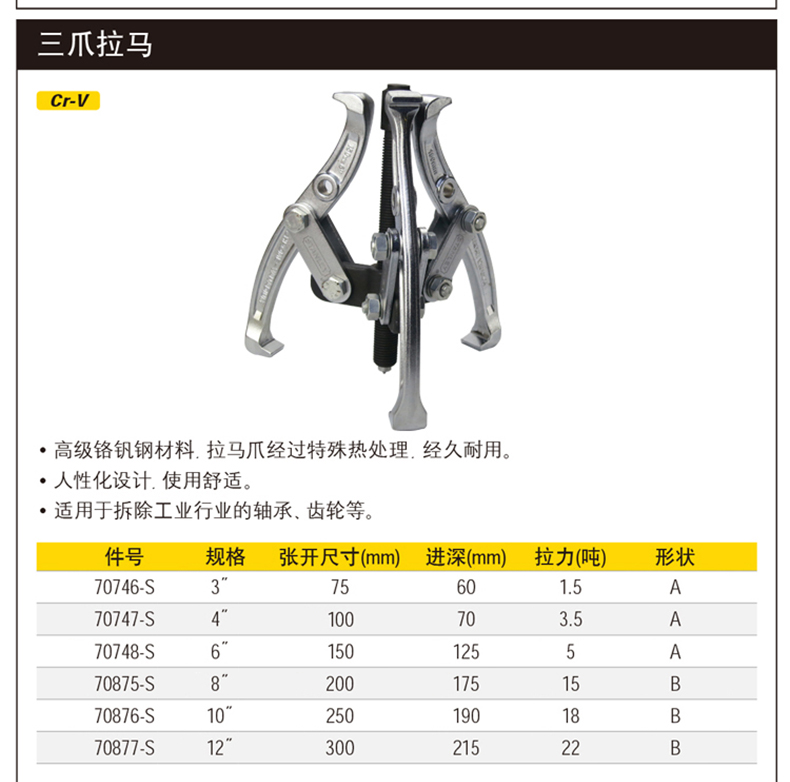 三爪拉马

Cr-V

• 高级铬钒钢材料. 拉马爪经过特殊热处理. 经久耐用。
• 人性化设计. 使用舒适。
• 适用于拆除工业行业的轴承、齿轮等。

| 件号 | 规格 | 张开尺寸(mm) | 进深(mm) | 拉力(吨) | 形状 |
|---|---|---|---|---|---|
| 70746-S | 3″ | 75 | 60 | 1.5 | A |
| 70747-S | 4″ | 100 | 70 | 3.5 | A |
| 70748-S | 6″ | 150 | 125 | 5 | A |
| 70875-S | 8″ | 200 | 175 | 15 | B |
| 70876-S | 10″ | 250 | 190 | 18 | B |
| 70877-S | 12″ | 300 | 215 | 22 | B |